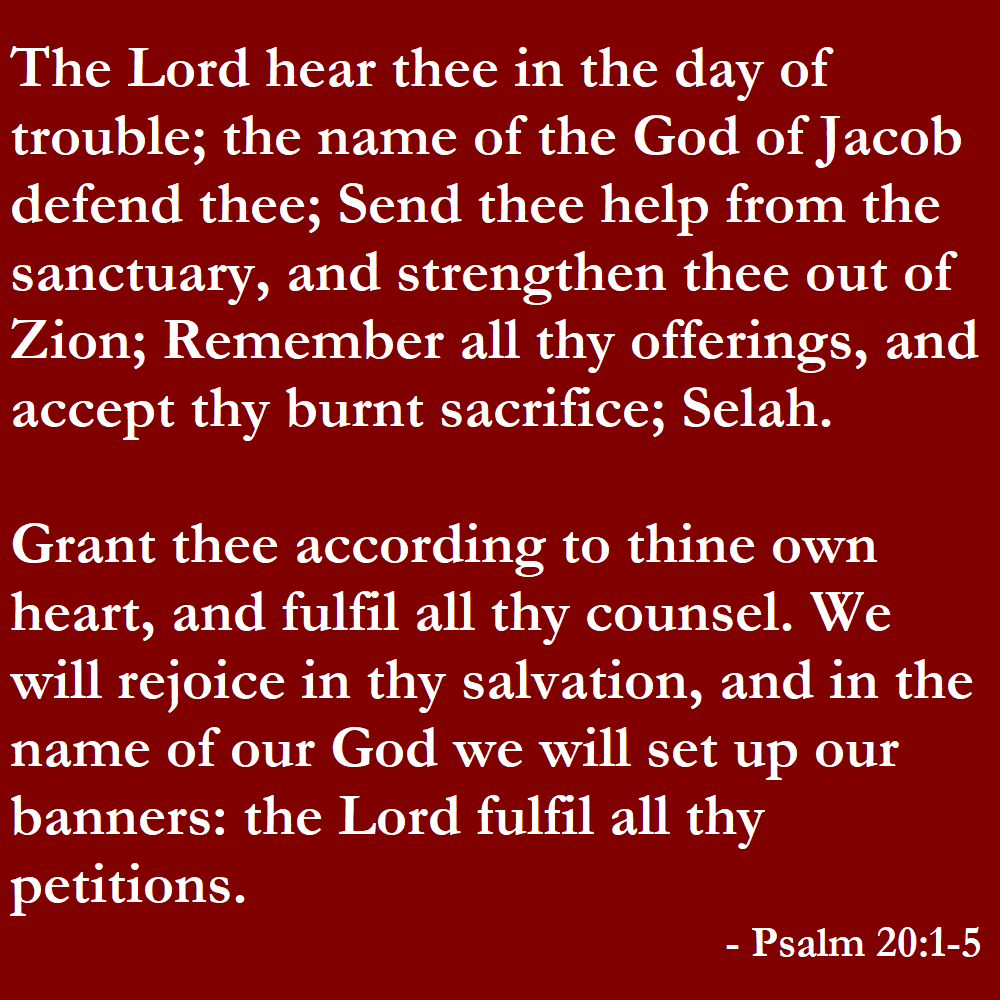 The Lord hear thee in the day of trouble; the name of the God of Jacob defend thee; Send thee help from the sanctuary, and strengthen thee out of Zion; Remember all thy offerings, and accept thy burnt sacrifice; Selah.

Grant thee according to thine own heart, and fulfil all thy counsel. We will rejoice in thy salvation, and in the name of our God we will set up our banners: the Lord fulfil all thy petitions.

- Psalm 20:1-5